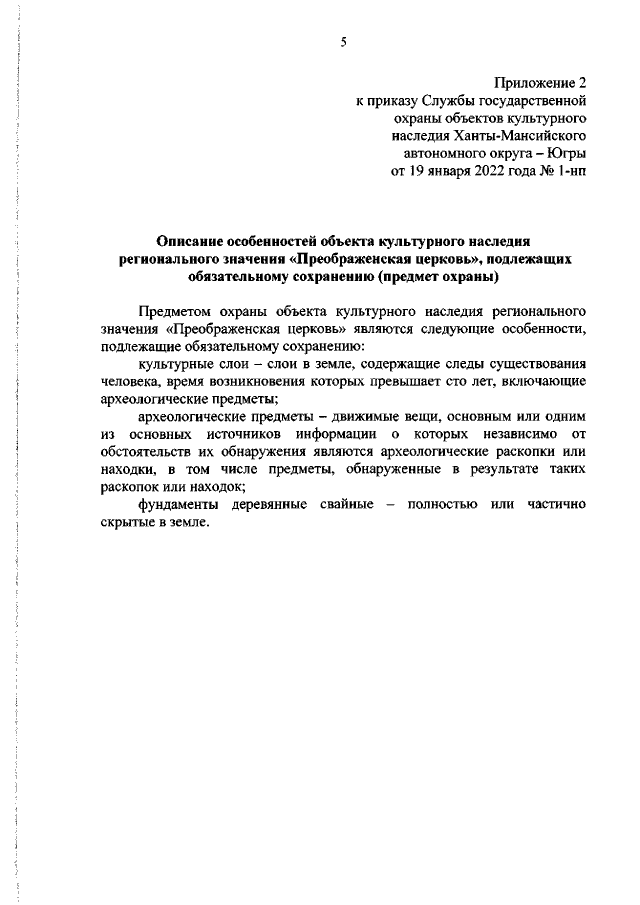 5

Приложение 2
к приказу Службы государственной
охраны объектов культурного
наследия Ханты-Мансийского
автономного округа – Югры
от 19 января 2022 года № 1-нп

Описание особенностей объекта культурного наследия регионального значения «Преображенская церковь», подлежащих обязательному сохранению (предмет охраны)

Предметом охраны объекта культурного наследия регионального значения «Преображенская церковь» являются следующие особенности, подлежащие обязательному сохранению:

культурные слои – слои в земле, содержащие следы существования человека, время возникновения которых превышает сто лет, включающие археологические предметы;

археологические предметы – движимые вещи, основным или одним из основных источников информации о которых независимо от обстоятельств их обнаружения являются археологические раскопки или находки, в том числе предметы, обнаруженные в результате таких раскопок или находок;

фундаменты деревянные свайные – полностью или частично скрытые в земле.